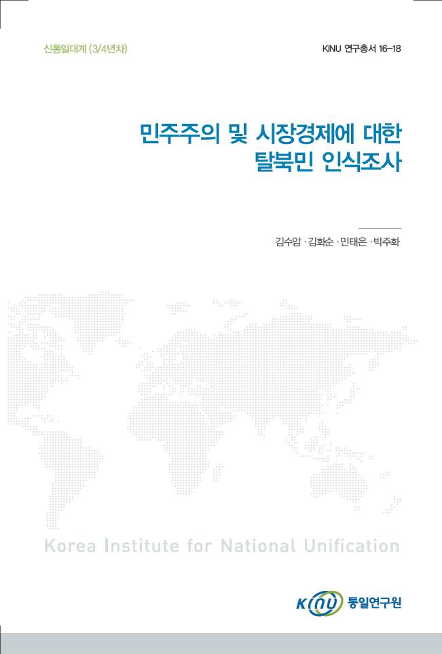 신통일대계 (3/4년차)

KINU 연구총서 16-18

민주주의 및 시장경제에 대한 탈북민 인식조사

김수암 · 김화순 · 민태은 · 박주화

Korea Institute for National Unification

KINU 통일연구원